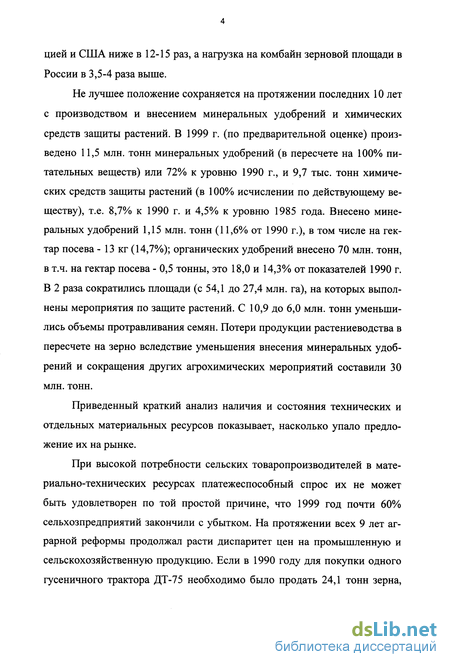 4

цией и США ниже в 12-15 раз, а нагрузка на комбайн зерновой площади в России в 3,5-4 раза выше.

Не лучшее положение сохраняется на протяжении последних 10 лет с производством и внесением минеральных удобрений и химических средств защиты растений. В 1999 г. (по предварительной оценке) произведено 11,5 млн. тонн минеральных удобрений (в пересчете на 100% питательных веществ) или 72% к уровню 1990 г., и 9,7 тыс. тонн химических средств защиты растений (в 100% исчислении по действующему веществу), т.е. 8,7% к 1990 г. и 4,5% к уровню 1985 года. Внесено минеральных удобрений 1,15 млн. тонн (11,6% от 1990 г.), в том числе на гектар посева - 13 кг (14,7%); органических удобрений внесено 70 млн. тонн, в т.ч. на гектар посева - 0,5 тонны, это 18,0 и 14,3% от показателей 1990 г. В 2 раза сократились площади (с 54,1 до 27,4 млн. га), на которых выполнены мероприятия по защите растений. С 10,9 до 6,0 млн. тонн уменьшились объемы протравливания семян. Потери продукции растениеводства в пересчете на зерно вследствие уменьшения внесения минеральных удобрений и сокращения других агрохимических мероприятий составили 30 млн. тонн.

Приведенный краткий анализ наличия и состояния технических и отдельных материальных ресурсов показывает, насколько упало предложение их на рынке.

При высокой потребности сельских товаропроизводителей в материально-технических ресурсах платежеспособный спрос их не может быть удовлетворен по той простой причине, что 1999 год почти 60% сельхозпредприятий закончили с убытком. На протяжении всех 9 лет аграрной реформы продолжал расти диспаритет цен на промышленную и сельскохозяйственную продукцию. Если в 1990 году для покупки одного гусеничного трактора ДТ-75 необходимо было продать 24,1 тонн зерна,

dsLib.net
библиотека диссертаций